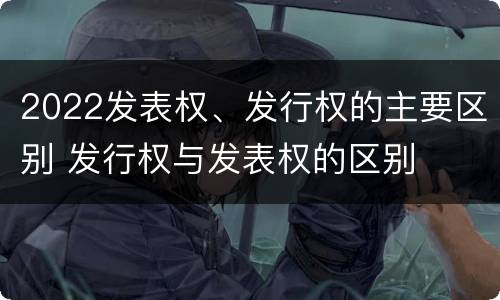 2022发表权、发行权的主要区别 发行权与发表权的区别